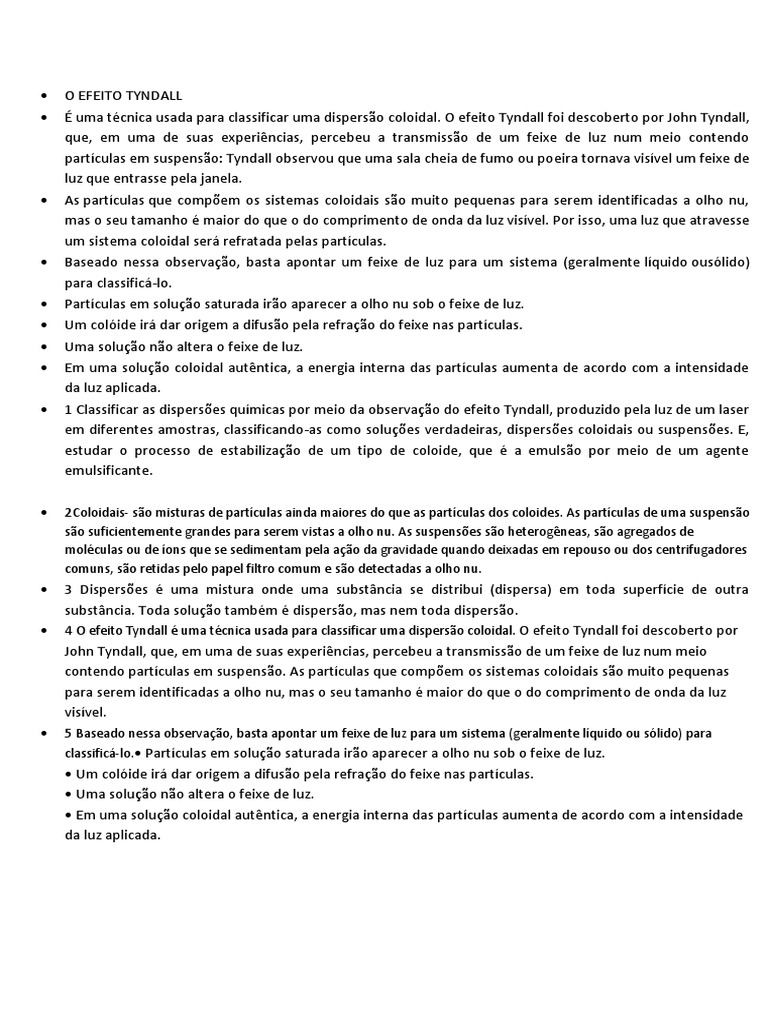 • O EFEITO TYNDALL
• É uma técnica usada para classificar uma dispersão coloidal. O efeito Tyndall foi descoberto por John Tyndall, que, em uma de suas experiências, percebeu a transmissão de um feixe de luz num meio contendo partículas em suspensão: Tyndall observou que uma sala cheia de fumo ou poeira tornava visível um feixe de luz que entrasse pela janela.
• As partículas que compõem os sistemas coloidais são muito pequenas para serem identificadas a olho nu, mas o seu tamanho é maior do que o do comprimento de onda da luz visível. Por isso, uma luz que atravesse um sistema coloidal será refratada pelas partículas.
• Baseado nessa observação, basta apontar um feixe de luz para um sistema (geralmente líquido ousólido) para classificá-lo.
• Partículas em solução saturada irão aparecer a olho nu sob o feixe de luz.
• Um colóide irá dar origem a difusão pela refração do feixe nas partículas.
• Uma solução não altera o feixe de luz.
• Em uma solução coloidal autêntica, a energia interna das partículas aumenta de acordo com a intensidade da luz aplicada.
• 1 Classificar as dispersões químicas por meio da observação do efeito Tyndall, produzido pela luz de um laser em diferentes amostras, classificando-as como soluções verdadeiras, dispersões coloidais ou suspensões. E, estudar o processo de estabilização de um tipo de coloide, que é a emulsão por meio de um agente emulsificante.

• 2Coloidais- são misturas de partículas ainda maiores do que as partículas dos coloides. As partículas de uma suspensão são suficientemente grandes para serem vistas a olho nu. As suspensões são heterogêneas, são agregados de moléculas ou de íons que se sedimentam pela ação da gravidade quando deixadas em repouso ou dos centrifugadores comuns, são retidas pelo papel filtro comum e são detectadas a olho nu.
• 3 Dispersões é uma mistura onde uma substância se distribui (dispersa) em toda superfície de outra substância. Toda solução também é dispersão, mas nem toda dispersão.
• 4 O efeito Tyndall é uma técnica usada para classificar uma dispersão coloidal. O efeito Tyndall foi descoberto por John Tyndall, que, em uma de suas experiências, percebeu a transmissão de um feixe de luz num meio contendo partículas em suspensão. As partículas que compõem os sistemas coloidais são muito pequenas para serem identificadas a olho nu, mas o seu tamanho é maior do que o do comprimento de onda da luz visível.
• 5 Baseado nessa observação, basta apontar um feixe de luz para um sistema (geralmente líquido ou sólido) para classificá-lo.• Partículas em solução saturada irão aparecer a olho nu sob o feixe de luz.
• Um colóide irá dar origem a difusão pela refração do feixe nas partículas.
• Uma solução não altera o feixe de luz.
• Em uma solução coloidal autêntica, a energia interna das partículas aumenta de acordo com a intensidade da luz aplicada.